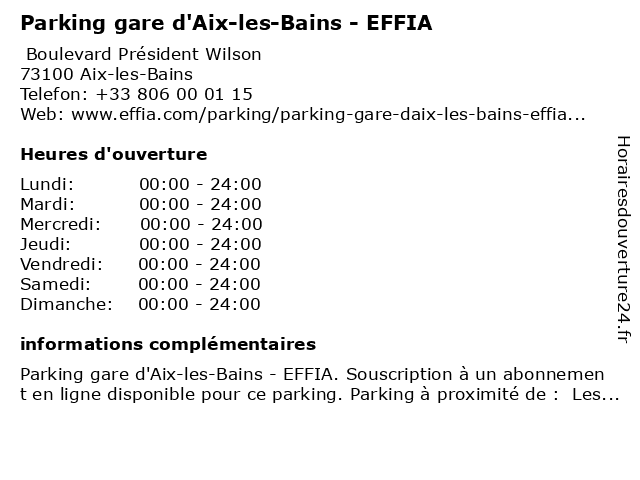 Parking gare d'Aix-les-Bains - EFFIA

Boulevard Président Wilson
73100 Aix-les-Bains
Telefon: +33 806 00 01 15
Web: www.effia.com/parking/parking-gare-daix-les-bains-effia...

Heures d'ouverture

| | |
|---|---|
| Lundi: | 00:00 - 24:00 |
| Mardi: | 00:00 - 24:00 |
| Mercredi: | 00:00 - 24:00 |
| Jeudi: | 00:00 - 24:00 |
| Vendredi: | 00:00 - 24:00 |
| Samedi: | 00:00 - 24:00 |
| Dimanche: | 00:00 - 24:00 |

informations complémentaires

Parking gare d'Aix-les-Bains - EFFIA. Souscription à un abonnement en ligne disponible pour ce parking. Parking à proximité de : Les...

Horairesdouverture24.fr